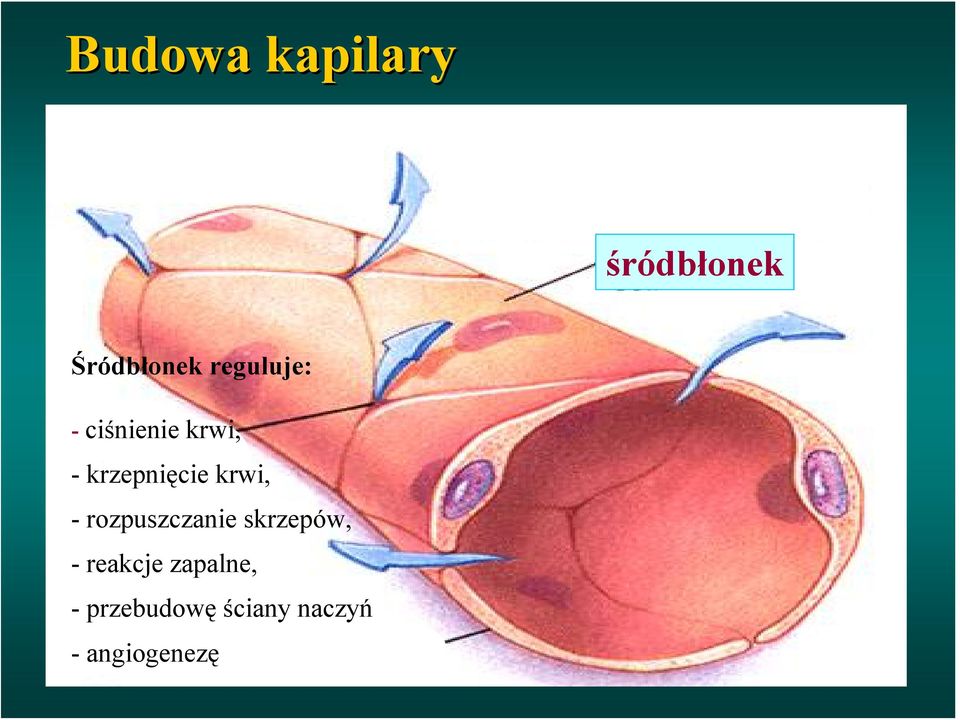 Budowa kapilary

śródbłonek

Śródbłonek reguluje:

- ciśnienie krwi,

- krzepnięcie krwi,

- rozpuszczanie skrzepów,

- reakcje zapalne,

- przebudowę ściany naczyń

- angiogenezę